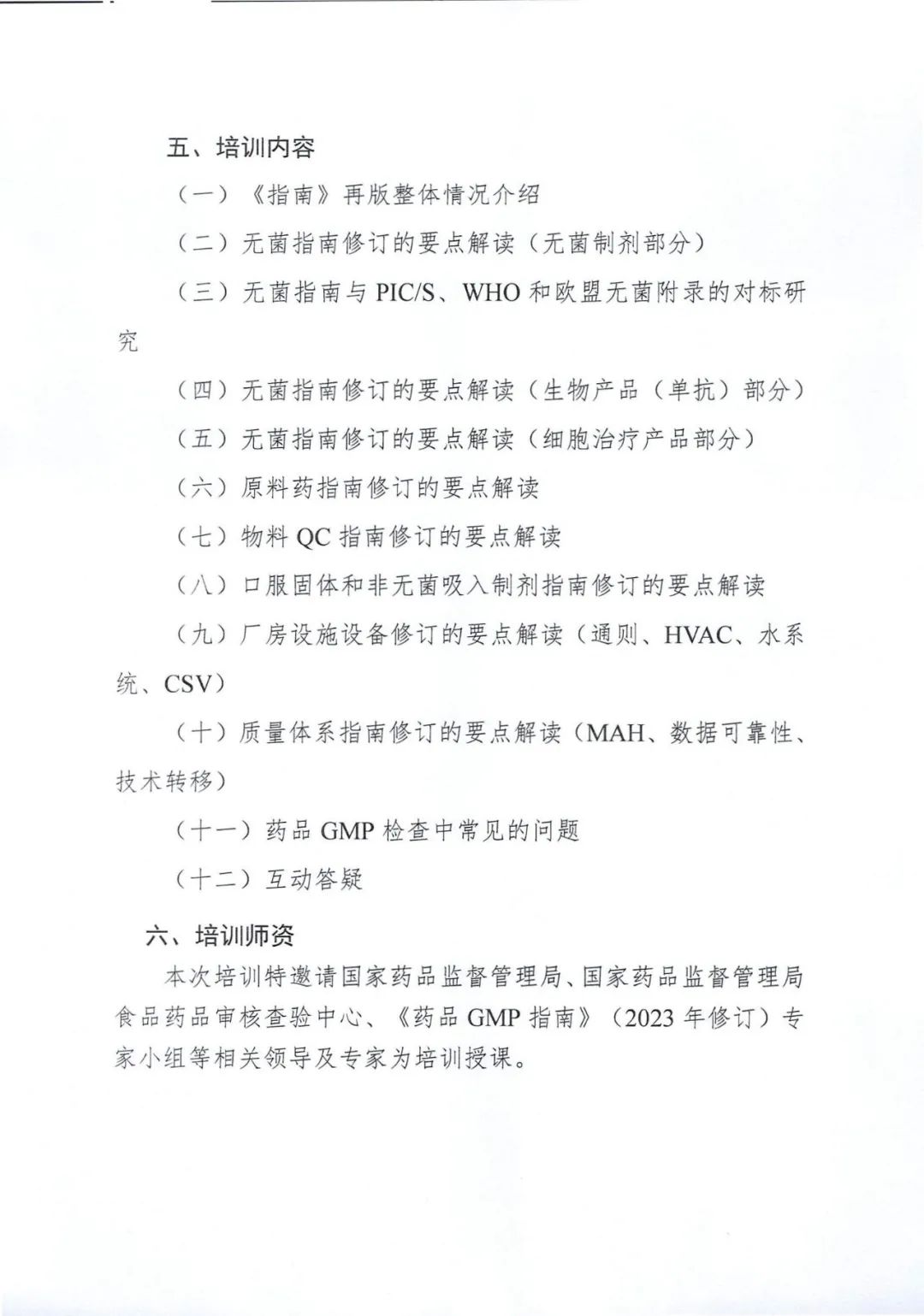 五、培训内容

（一）《指南》再版整体情况介绍

（二）无菌指南修订的要点解读（无菌制剂部分）

（三）无菌指南与 PIC/S、WHO 和欧盟无菌附录的对标研究

（四）无菌指南修订的要点解读（生物产品（单抗）部分）

（五）无菌指南修订的要点解读（细胞治疗产品部分）

（六）原料药指南修订的要点解读

（七）物料 QC 指南修订的要点解读

（八）口服固体和非无菌吸入制剂指南修订的要点解读

（九）厂房设施设备修订的要点解读（通则、HVAC、水系统、CSV）

（十）质量体系指南修订的要点解读（MAH、数据可靠性、技术转移）

（十一）药品 GMP 检查中常见的问题

（十二）互动答疑

六、培训师资

本次培训特邀请国家药品监督管理局、国家药品监督管理局食品药品审核查验中心、《药品 GMP 指南》（2023 年修订）专家小组等相关领导及专家为培训授课。